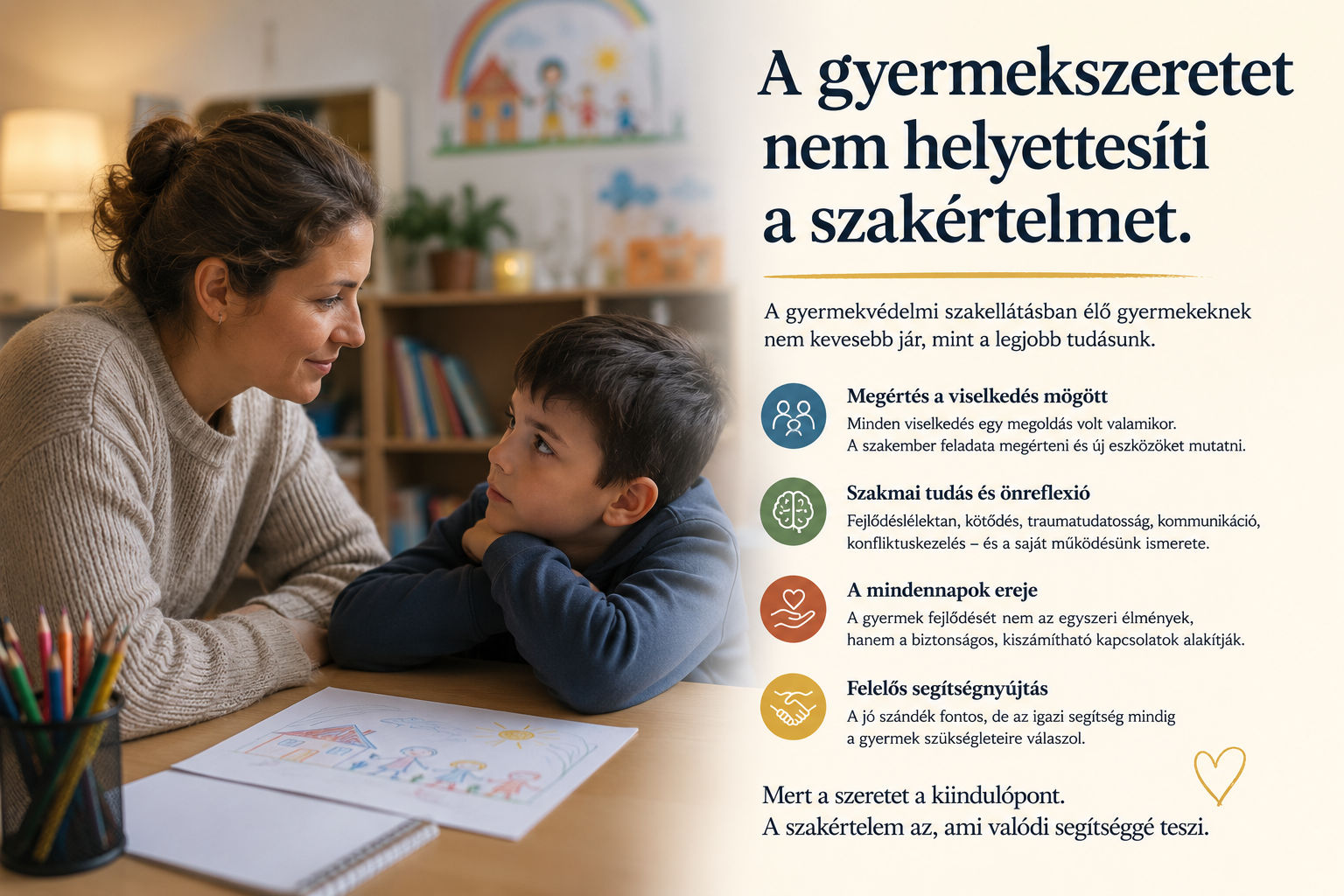 A gyermekszeretet nem helyettesíti a szakértelmet.

A gyermekvédelmi szakellátásban élő gyermekeknek nem kevesebb jár, mint a legjobb tudásunk.

Megértés a viselkedés mögött
Minden viselkedés egy megoldás volt valamikor. A szakember feladata megérteni és új eszközöket mutatni.

Szakmai tudás és önreflexió
Fejlődéslélektan, kötődés, traumatudatosság, kommunikáció, konfliktuskezelés – és a saját működésünk ismerete.

A mindennapok ereje
A gyermek fejlődését nem az egyszeri élmények, hanem a biztonságos, kiszámítható kapcsolatok alakítják.

Felelős segítségnyújtás
A jó szándék fontos, de az igazi segítség mindig a gyermek szükségleteire válaszol.

Mert a szeretet a kiindulópont.
A szakértelem az, ami valódi segítséggé teszi.